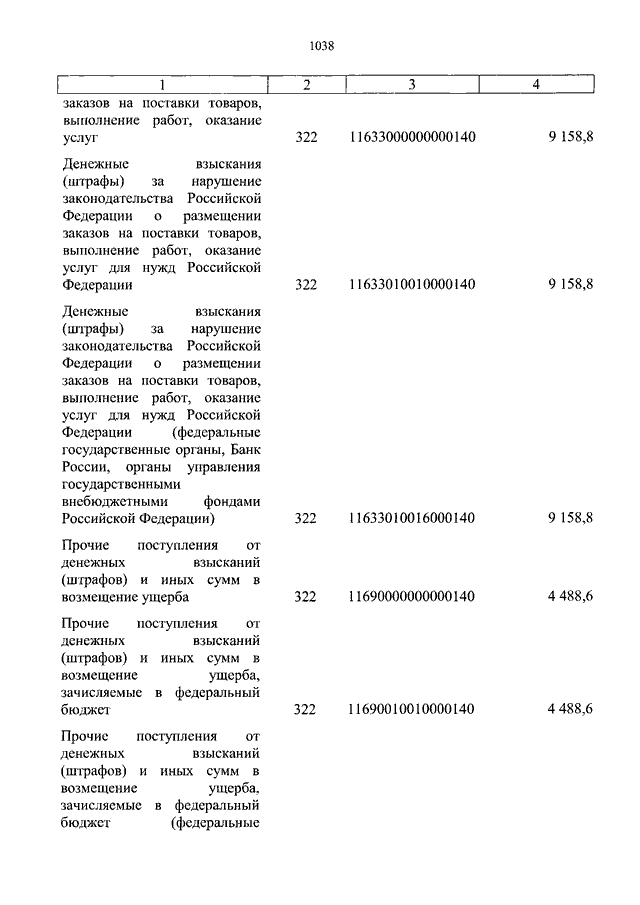 1038

| 1 | 2 | 3 | 4 |
|---|---|---|---|
| заказов на поставки товаров, выполнение работ, оказание услуг | 322 | 11633000000000140 | 9 158,8 |
| Денежные взыскания (штрафы) за нарушение законодательства Российской Федерации о размещении заказов на поставки товаров, выполнение работ, оказание услуг для нужд Российской Федерации | 322 | 11633010010000140 | 9 158,8 |
| Денежные взыскания (штрафы) за нарушение законодательства Российской Федерации о размещении заказов на поставки товаров, выполнение работ, оказание услуг для нужд Российской Федерации (федеральные государственные органы, Банк России, органы управления государственными внебюджетными фондами Российской Федерации) | 322 | 11633010016000140 | 9 158,8 |
| Прочие поступления от денежных взысканий (штрафов) и иных сумм в возмещение ущерба | 322 | 11690000000000140 | 4 488,6 |
| Прочие поступления от денежных взысканий (штрафов) и иных сумм в возмещение ущерба, зачисляемые в федеральный бюджет | 322 | 11690010010000140 | 4 488,6 |
| Прочие поступления от денежных взысканий (штрафов) и иных сумм в возмещение ущерба, зачисляемые в федеральный бюджет (федеральные | | | |